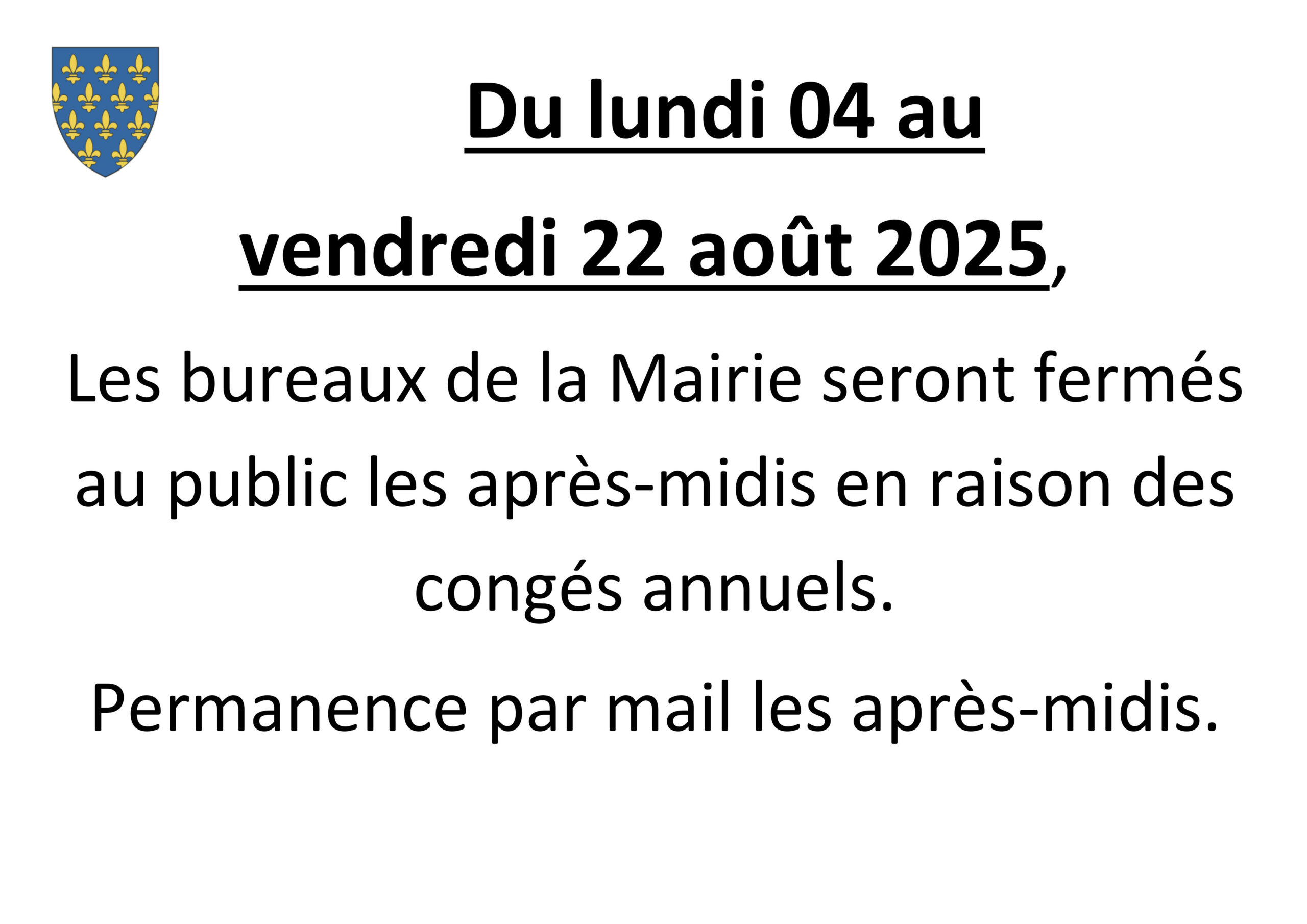 Du lundi 04 au vendredi 22 août 2025,

Les bureaux de la Mairie seront fermés au public les après-midis en raison des congés annuels.

Permanence par mail les après-midis.